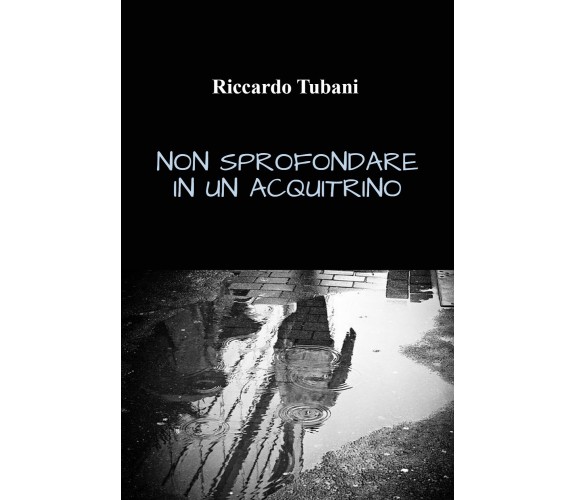 Riccardo Tubani

NON SPROFONDARE IN UN ACQUITRINO